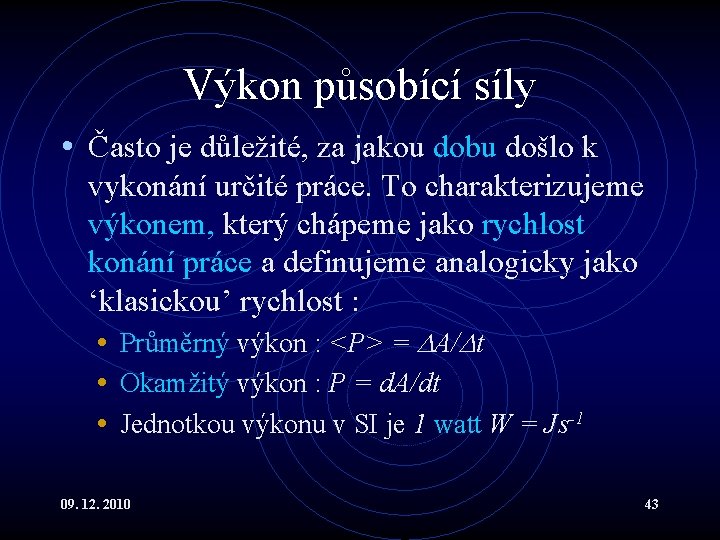 Výkon působící síly

• Často je důležité, za jakou dobu došlo k vykonání určité práce. To charakterizujeme výkonem, který chápeme jako rychlost konání práce a definujeme analogicky jako ‘klasickou’ rychlost :

• Průměrný výkon : $<P> = \Delta A/\Delta t$

• Okamžitý výkon : $P = dA/dt$

• Jednotkou výkonu v SI je $1$ watt $W = Js^{-1}$

09. 12. 2010

43